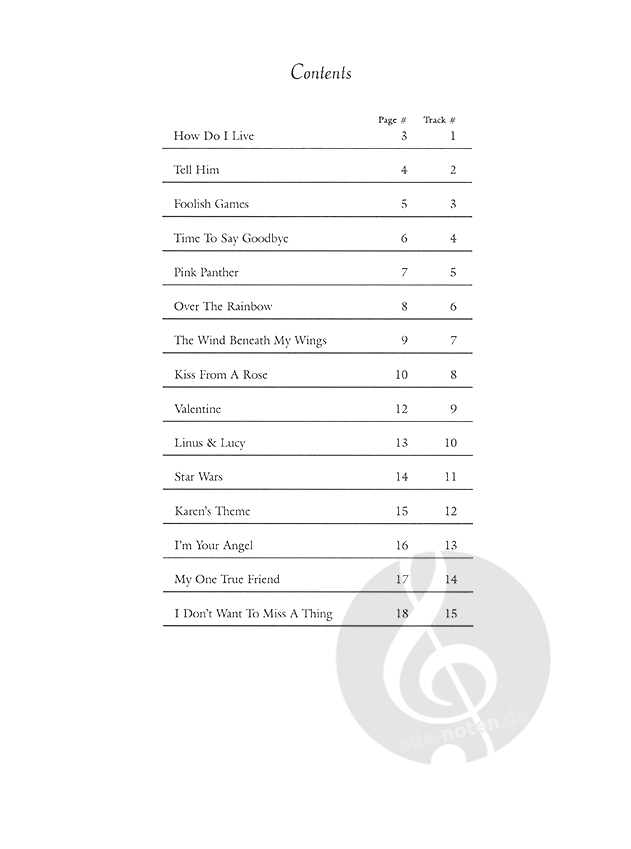 Contents

| | Page # | Track # |
|---|---|---|
| How Do I Live | 3 | 1 |
| Tell Him | 4 | 2 |
| Foolish Games | 5 | 3 |
| Time To Say Goodbye | 6 | 4 |
| Pink Panther | 7 | 5 |
| Over The Rainbow | 8 | 6 |
| The Wind Beneath My Wings | 9 | 7 |
| Kiss From A Rose | 10 | 8 |
| Valentine | 12 | 9 |
| Linus & Lucy | 13 | 10 |
| Star Wars | 14 | 11 |
| Karen's Theme | 15 | 12 |
| I'm Your Angel | 16 | 13 |
| My One True Friend | 17 | 14 |
| I Don't Want To Miss A Thing | 18 | 15 |

alle-noten.de